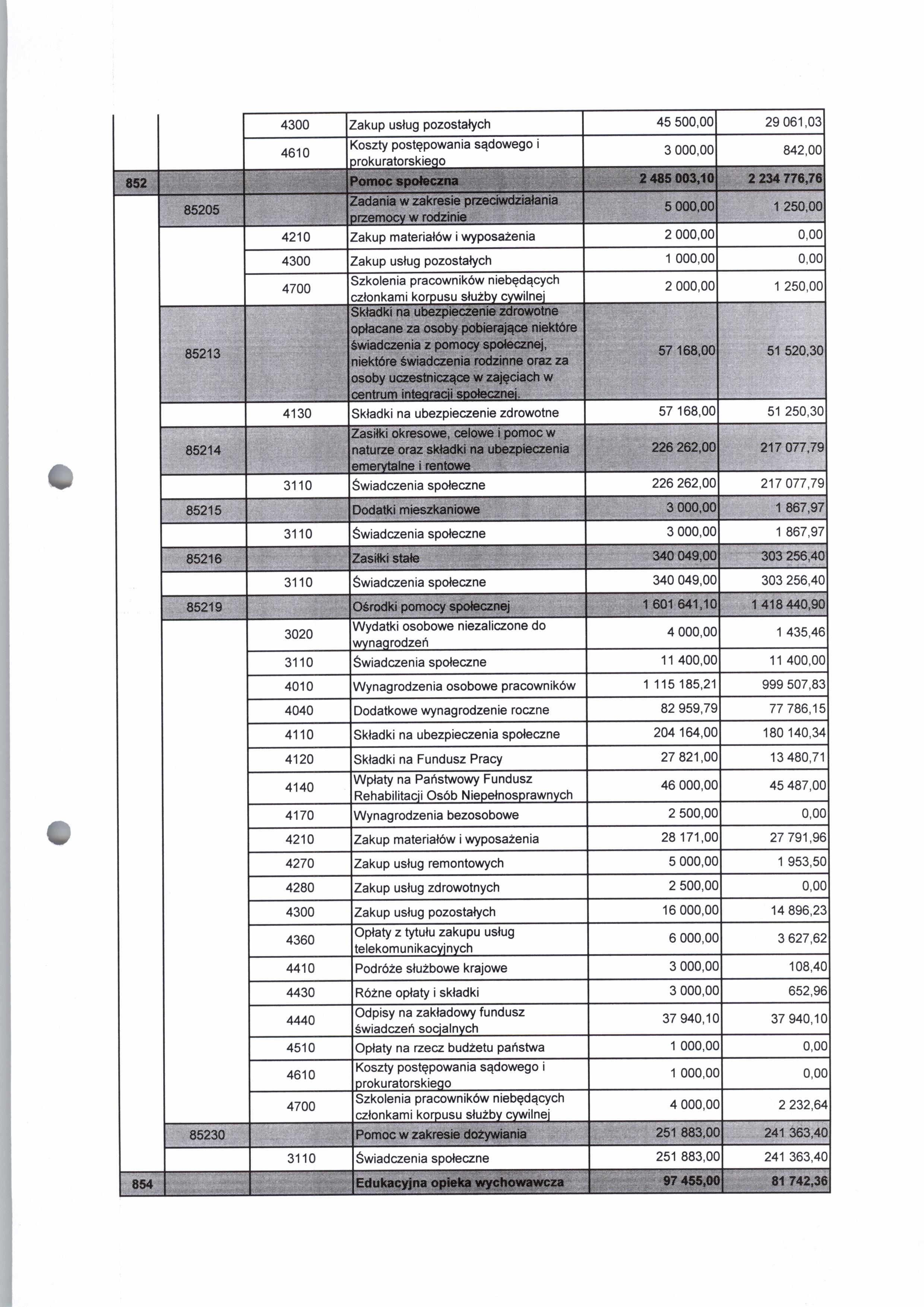 |  |  |  |  |  |  |
|---|---|---|---|---|---|
|  |  | 4300 | Zakup usług pozostałych | 45 500,00 | 29 061,03 |
|  |  | 4610 | Koszty postępowania sądowego i prokuratorskiego | 3 000,00 | 842,00 |
| 852 |  |  | Pomoc społeczna | 2 485 003,10 | 2 234 776,76 |
|  | 85205 |  | Zadania w zakresie przeciwdziałania przemocy w rodzinie | 5 000,00 | 1 250,00 |
|  |  | 4210 | Zakup materiałów i wyposażenia | 2 000,00 | 0,00 |
|  |  | 4300 | Zakup usług pozostałych | 1 000,00 | 0,00 |
|  |  | 4700 | Szkolenia pracowników niebędących członkami korpusu służby cywilnej | 2 000,00 | 1 250,00 |
|  | 85213 |  | Składki na ubezpieczenie zdrowotne opłacane za osoby pobierające niektóre świadczenia z pomocy społecznej, niektóre świadczenia rodzinne oraz za osoby uczestniczące w zajęciach w centrum integracji społecznej. | 57 168,00 | 51 520,30 |
|  |  | 4130 | Składki na ubezpieczenie zdrowotne | 57 168,00 | 51 250,30 |
|  | 85214 |  | Zasiłki okresowe, celowe i pomoc w naturze oraz składki na ubezpieczenia emerytalne i rentowe | 226 262,00 | 217 077,79 |
|  |  | 3110 | Świadczenia społeczne | 226 262,00 | 217 077,79 |
|  | 85215 |  | Dodatki mieszkaniowe | 3 000,00 | 1 867,97 |
|  |  | 3110 | Świadczenia społeczne | 3 000,00 | 1 867,97 |
|  | 85216 |  | Zasiłki stałe | 340 049,00 | 303 256,40 |
|  |  | 3110 | Świadczenia społeczne | 340 049,00 | 303 256,40 |
|  | 85219 |  | Ośrodki pomocy społecznej | 1 601 641,10 | 1 418 440,90 |
|  |  | 3020 | Wydatki osobowe niezaliczone do wynagrodzeń | 4 000,00 | 1 435,46 |
|  |  | 3110 | Świadczenia społeczne | 11 400,00 | 11 400,00 |
|  |  | 4010 | Wynagrodzenia osobowe pracowników | 1 115 185,21 | 999 507,83 |
|  |  | 4040 | Dodatkowe wynagrodzenie roczne | 82 959,79 | 77 786,15 |
|  |  | 4110 | Składki na ubezpieczenia społeczne | 204 164,00 | 180 140,34 |
|  |  | 4120 | Składki na Fundusz Pracy | 27 821,00 | 13 480,71 |
|  |  | 4140 | Wpłaty na Państwowy Fundusz Rehabilitacji Osób Niepełnosprawnych | 46 000,00 | 45 487,00 |
|  |  | 4170 | Wynagrodzenia bezosobowe | 2 500,00 | 0,00 |
|  |  | 4210 | Zakup materiałów i wyposażenia | 28 171,00 | 27 791,96 |
|  |  | 4270 | Zakup usług remontowych | 5 000,00 | 1 953,50 |
|  |  | 4280 | Zakup usług zdrowotnych | 2 500,00 | 0,00 |
|  |  | 4300 | Zakup usług pozostałych | 16 000,00 | 14 896,23 |
|  |  | 4360 | Opłaty z tytułu zakupu usług telekomunikacyjnych | 6 000,00 | 3 627,62 |
|  |  | 4410 | Podróże służbowe krajowe | 3 000,00 | 108,40 |
|  |  | 4430 | Różne opłaty i składki | 3 000,00 | 652,96 |
|  |  | 4440 | Odpisy na zakładowy fundusz świadczeń socjalnych | 37 940,10 | 37 940,10 |
|  |  | 4510 | Opłaty na rzecz budżetu państwa | 1 000,00 | 0,00 |
|  |  | 4610 | Koszty postępowania sądowego i prokuratorskiego | 1 000,00 | 0,00 |
|  |  | 4700 | Szkolenia pracowników niebędących członkami korpusu służby cywilnej | 4 000,00 | 2 232,64 |
|  | 85230 |  | Pomoc w zakresie dożywiania | 251 883,00 | 241 363,40 |
|  |  | 3110 | Świadczenia społeczne | 251 883,00 | 241 363,40 |
| 854 |  |  | Edukacyjna opieka wychowawcza | 97 455,00 | 81 742,36 |